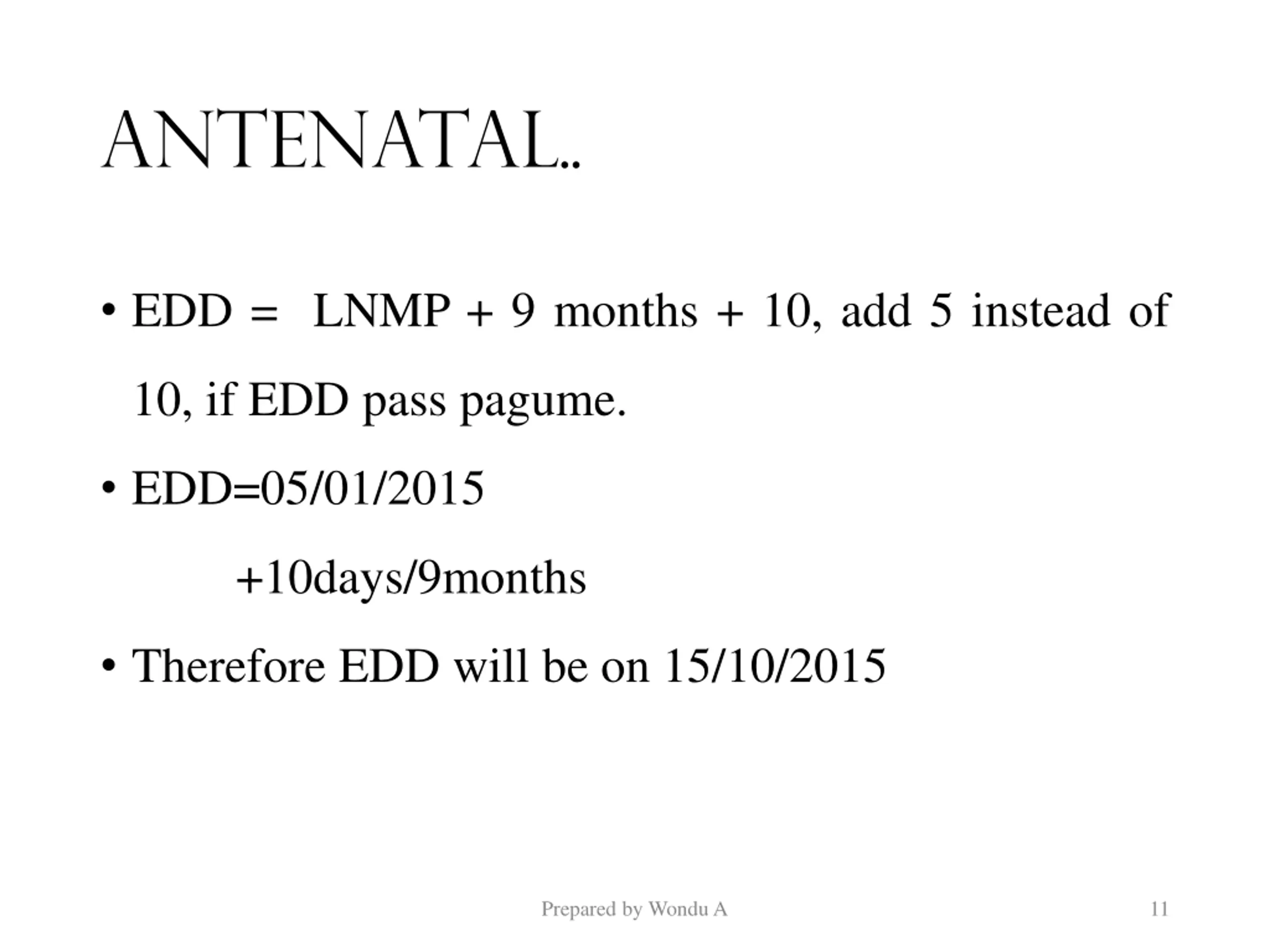 ANTENATAL..

• EDD = LNMP + 9 months + 10, add 5 instead of 10, if EDD pass pagume.

• EDD=05/01/2015

+10days/9months

• Therefore EDD will be on 15/10/2015

Prepared by Wondu A

11